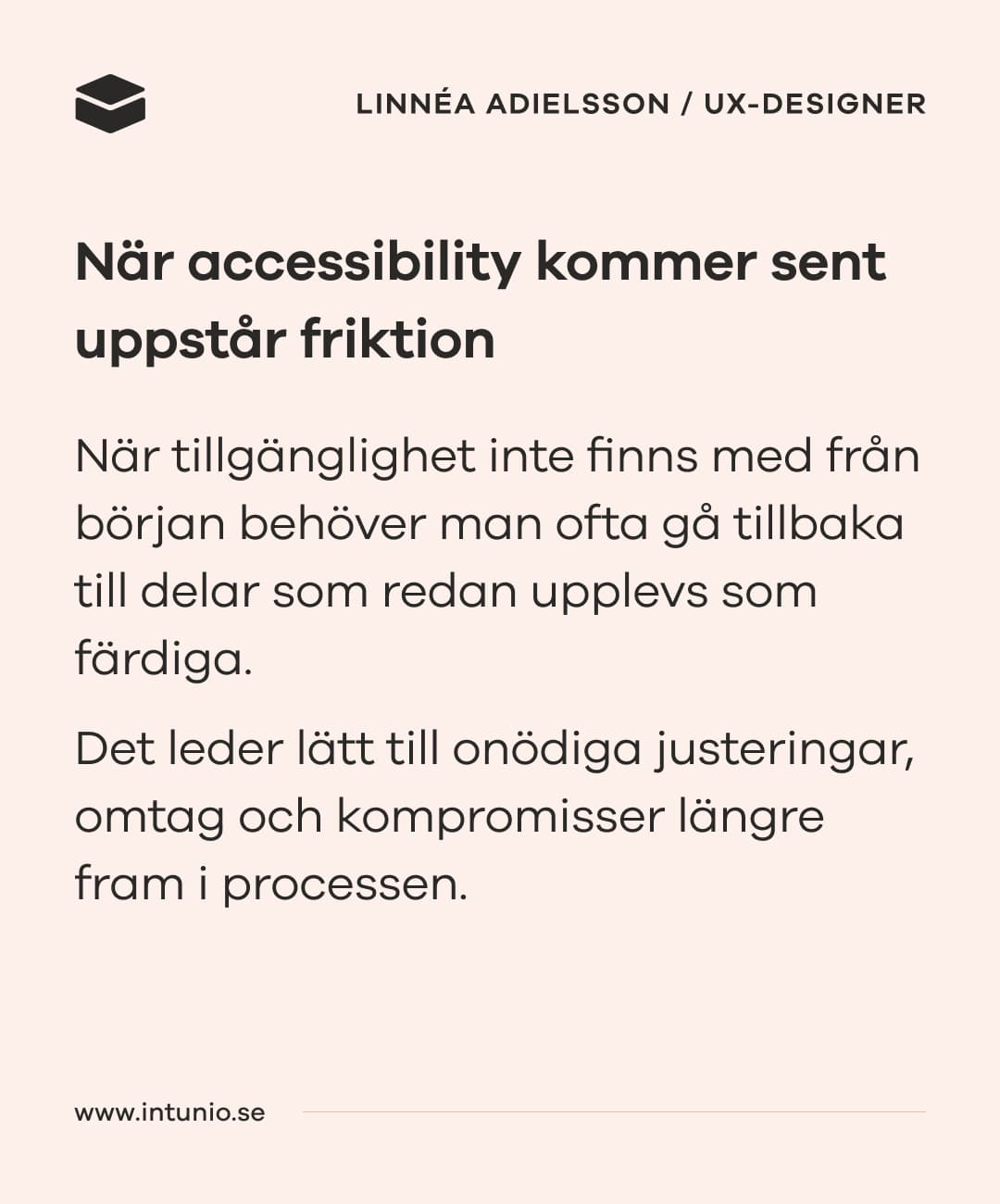 LINNÉA ADIELSSON / UX-DESIGNER

När accessibility kommer sent uppstår friktion

När tillgänglighet inte finns med från början behöver man ofta gå tillbaka till delar som redan upplevs som färdiga.

Det leder lätt till onödiga justeringar, omtag och kompromisser längre fram i processen.

www.intunio.se